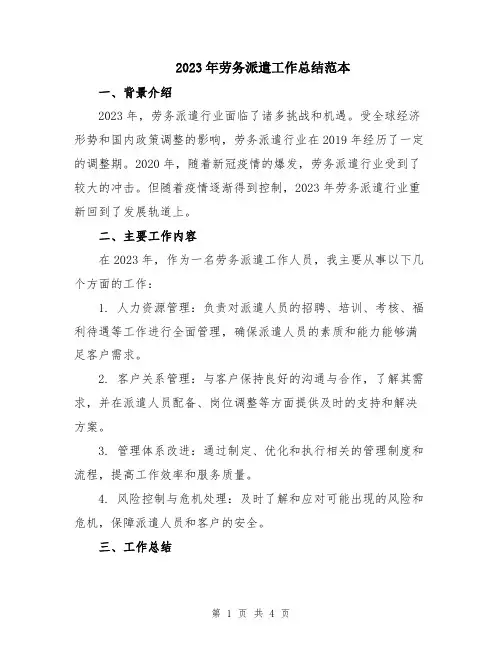 2023年劳务派遣工作总结范本

一、背景介绍

2023年，劳务派遣行业面临了诸多挑战和机遇。受全球经济形势和国内政策调整的影响，劳务派遣行业在2019年经历了一定的调整期。2020年，随着新冠疫情的爆发，劳务派遣行业受到了较大的冲击。但随着疫情逐渐得到控制，2023年劳务派遣行业重新回到了发展轨道上。

二、主要工作内容

在2023年，作为一名劳务派遣工作人员，我主要从事以下几个方面的工作：

1. 人力资源管理：负责对派遣人员的招聘、培训、考核、福利待遇等工作进行全面管理，确保派遣人员的素质和能力能够满足客户需求。

2. 客户关系管理：与客户保持良好的沟通与合作，了解其需求，并在派遣人员配备、岗位调整等方面提供及时的支持和解决方案。

3. 管理体系改进：通过制定、优化和执行相关的管理制度和流程，提高工作效率和服务质量。

4. 风险控制与危机处理：及时了解和应对可能出现的风险和危机，保障派遣人员和客户的安全。

三、工作总结

第 1 页 共 4 页